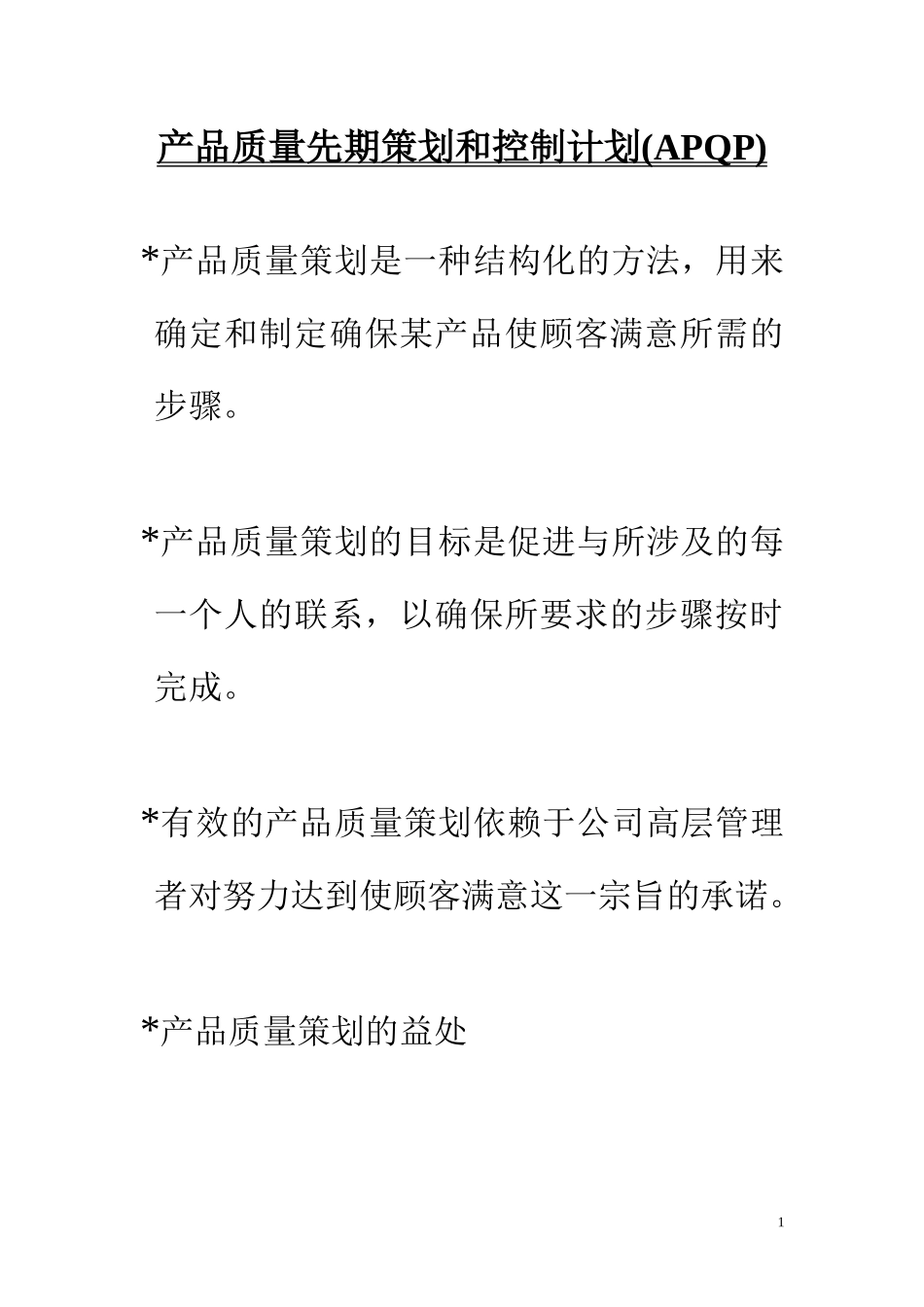 产品质量先期策划和控制计划(APQP)

*产品质量策划是一种结构化的方法，用来确定和制定确保某产品使顾客满意所需的步骤。

*产品质量策划的目标是促进与所涉及的每一个人的联系，以确保所要求的步骤按时完成。

*有效的产品质量策划依赖于公司高层管理者对努力达到使顾客满意这一宗旨的承诺。

*产品质量策划的益处

1